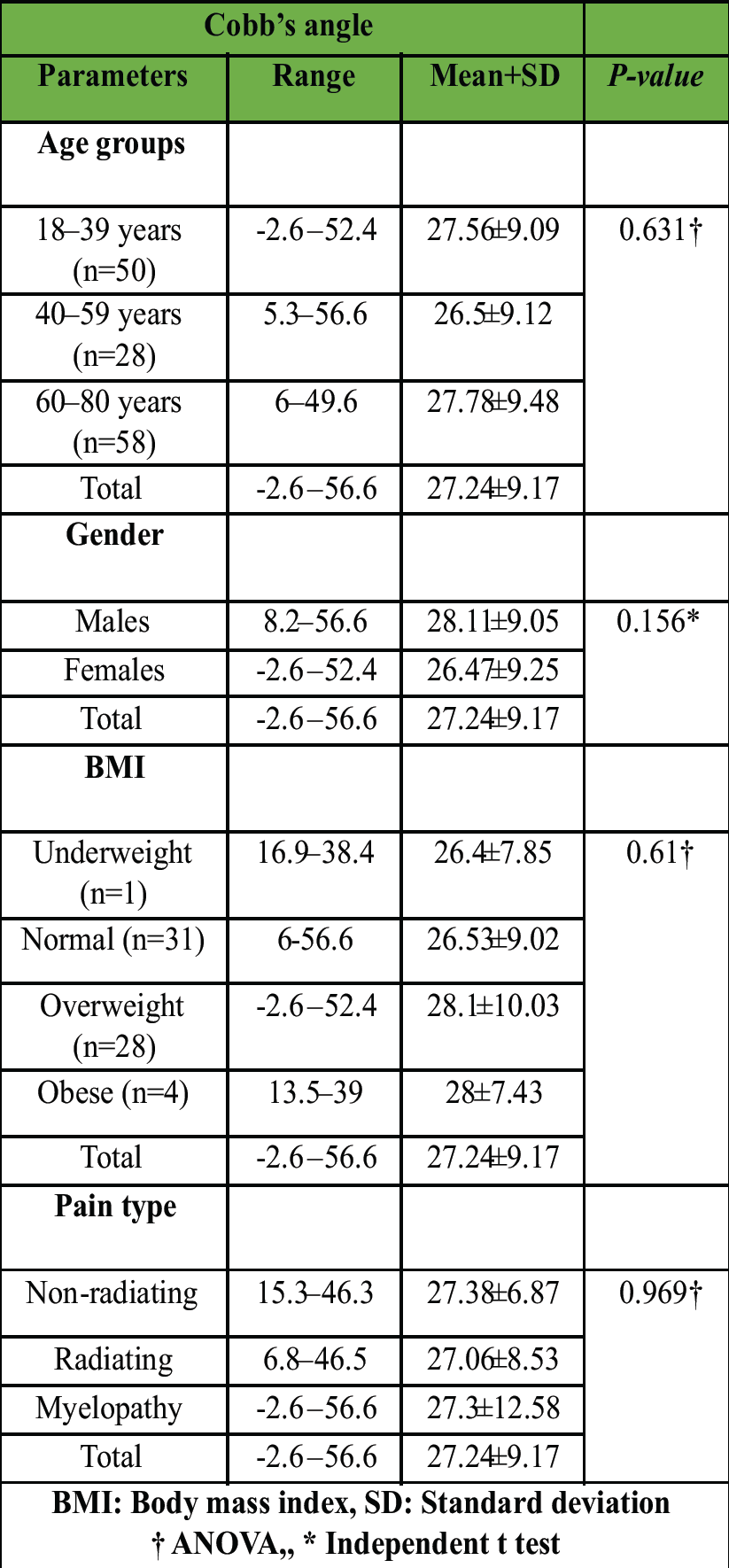 | Cobb's angle | | | |
|---|---|---|---|
| Parameters | Range | Mean+SD | P-value |
| Age groups | | | |
| 18–39 years (n=50) | -2.6–52.4 | 27.56±9.09 | 0.631† |
| 40–59 years (n=28) | 5.3–56.6 | 26.5±9.12 | |
| 60–80 years (n=58) | 6–49.6 | 27.78±9.48 | |
| Total | -2.6–56.6 | 27.24±9.17 | |
| Gender | | | |
| Males | 8.2–56.6 | 28.11±9.05 | 0.156* |
| Females | -2.6–52.4 | 26.47±9.25 | |
| Total | -2.6–56.6 | 27.24±9.17 | |
| BMI | | | |
| Underweight (n=1) | 16.9–38.4 | 26.4±7.85 | 0.61† |
| Normal (n=31) | 6-56.6 | 26.53±9.02 | |
| Overweight (n=28) | -2.6–52.4 | 28.1±10.03 | |
| Obese (n=4) | 13.5–39 | 28±7.43 | |
| Total | -2.6–56.6 | 27.24±9.17 | |
| Pain type | | | |
| Non-radiating | 15.3–46.3 | 27.38±6.87 | 0.969† |
| Radiating | 6.8–46.5 | 27.06±8.53 | |
| Myelopathy | -2.6–56.6 | 27.3±12.58 | |
| Total | -2.6–56.6 | 27.24±9.17 | |

BMI: Body mass index, SD: Standard deviation
† ANOVA,, * Independent t test